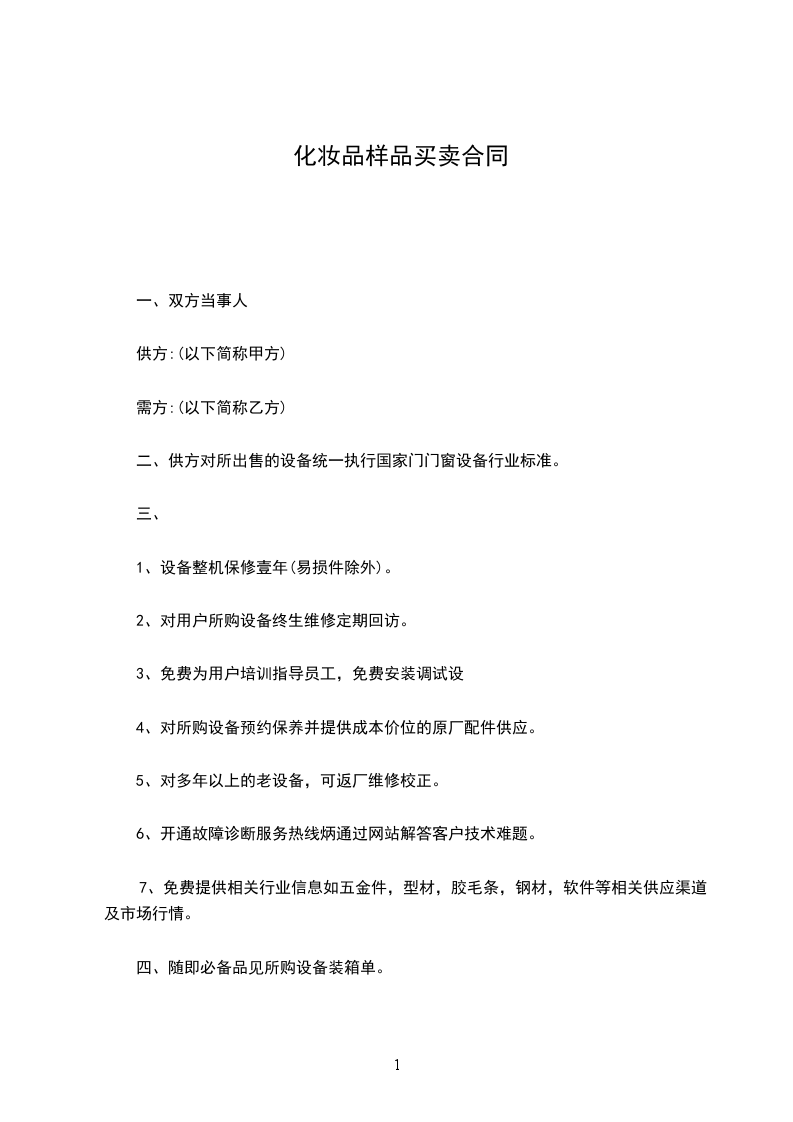 化妆品样品买卖合同

一、双方当事人

供方:(以下简称甲方)

需方:(以下简称乙方)

二、供方对所出售的设备统一执行国家门门窗设备行业标准。

三、

1、设备整机保修壹年(易损件除外)。

2、对用户所购设备终生维修定期回访。

3、免费为用户培训指导员工，免费安装调试设

4、对所购设备预约保养并提供成本价位的原厂配件供应。

5、对多年以上的老设备，可返厂维修校正。

6、开通故障诊断服务热线炳通过网站解答客户技术难题。

7、免费提供相关行业信息如五金件，型材，胶毛条，钢材，软件等相关供应渠道及市场行情。

四、随即必备品见所购设备装箱单。

1